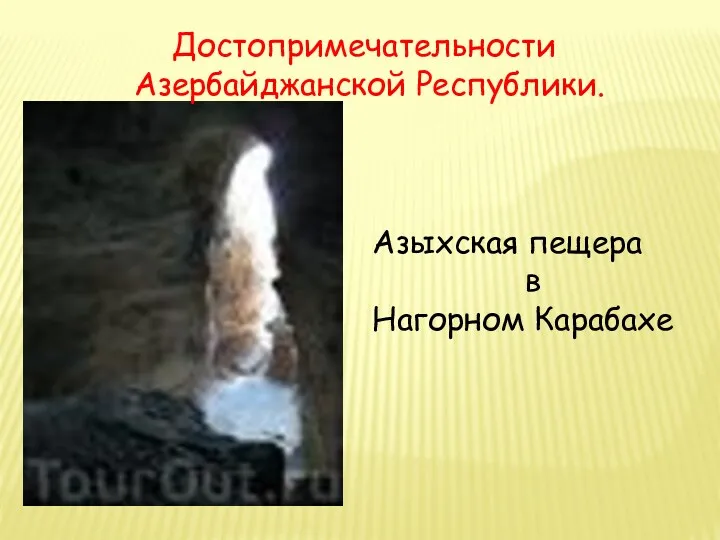 Достопримечательности Азербайджанской Республики.

TourOut.ru

Азыхская пещера
в
Нагорном Карабахе